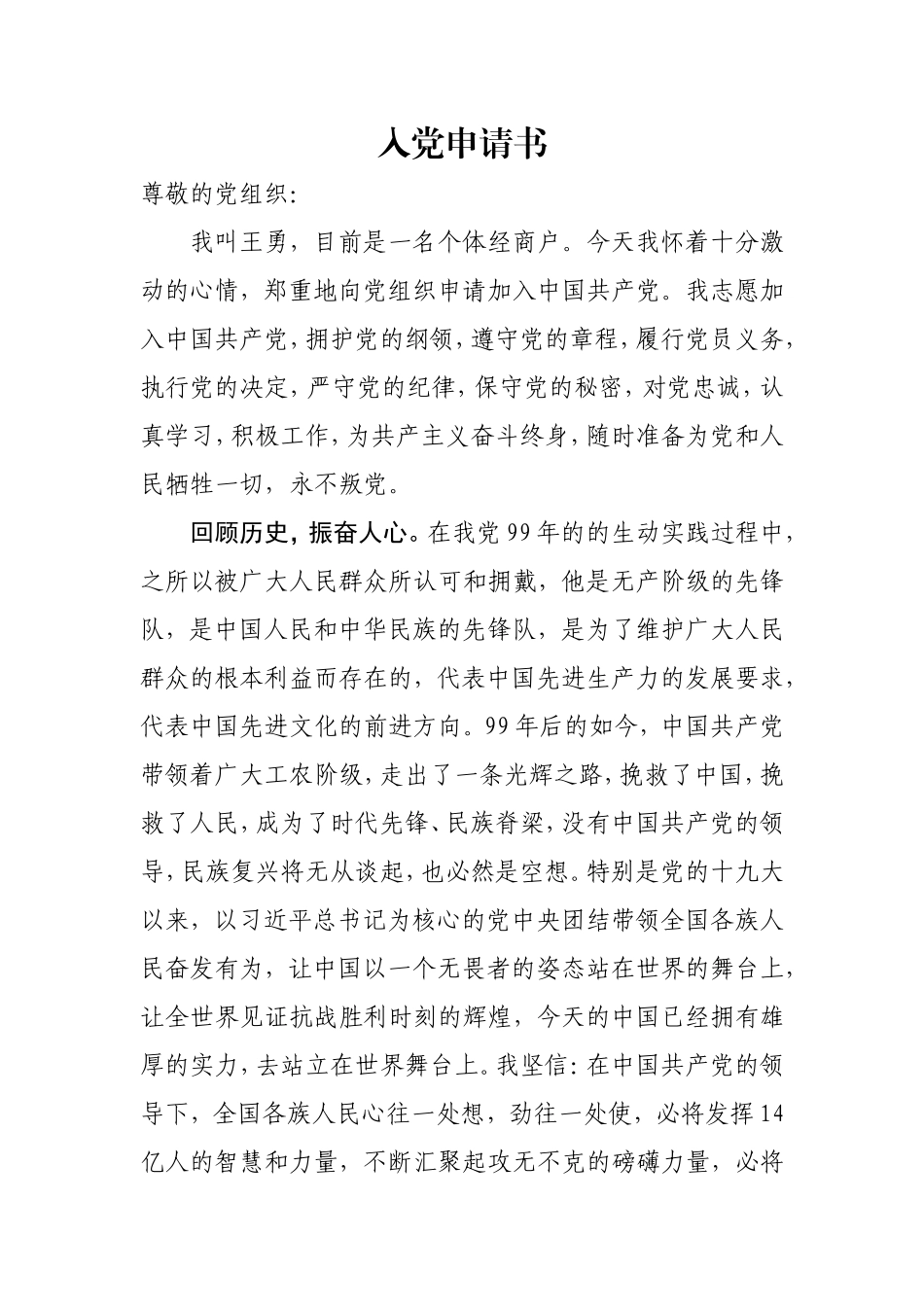 入党申请书

尊敬的党组织：

我叫王勇，目前是一名个体经商户。今天我怀着十分激动的心情，郑重地向党组织申请加入中国共产党。我志愿加入中国共产党，拥护党的纲领，遵守党的章程，履行党员义务，执行党的决定，严守党的纪律，保守党的秘密，对党忠诚，认真学习，积极工作，为共产主义奋斗终身，随时准备为党和人民牺牲一切，永不叛党。

回顾历史，振奋人心。在我党99年的的生动实践过程中，之所以被广大人民群众所认可和拥戴，他是无产阶级的先锋队，是中国人民和中华民族的先锋队，是为了维护广大人民群众的根本利益而存在的，代表中国先进生产力的发展要求，代表中国先进文化的前进方向。99年后的如今，中国共产党带领着广大工农阶级，走出了一条光辉之路，挽救了中国，挽救了人民，成为了时代先锋、民族脊梁，没有中国共产党的领导，民族复兴将无从谈起，也必然是空想。特别是党的十九大以来，以习近平总书记为核心的党中央团结带领全国各族人民奋发有为，让中国以一个无畏者的姿态站在世界的舞台上，让全世界见证抗战胜利时刻的辉煌，今天的中国已经拥有雄厚的实力，去站立在世界舞台上。我坚信：在中国共产党的领导下，全国各族人民心往一处想，劲往一处使，必将发挥14亿人的智慧和力量，不断汇聚起攻无不克的磅礴力量，必将